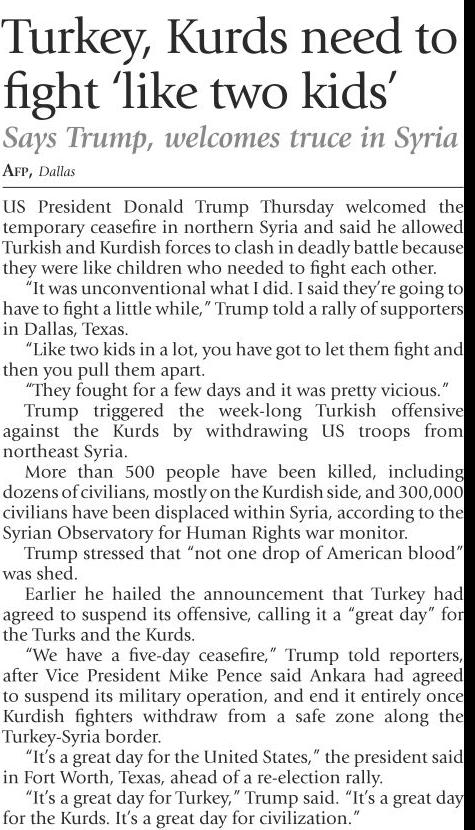 Turkey, Kurds need to fight 'like two kids'

Says Trump, welcomes truce in Syria

AFP, Dallas

US President Donald Trump Thursday welcomed the temporary ceasefire in northern Syria and said he allowed Turkish and Kurdish forces to clash in deadly battle because they were like children who needed to fight each other.

"It was unconventional what I did. I said they're going to have to fight a little while," Trump told a rally of supporters in Dallas, Texas.

"Like two kids in a lot, you have got to let them fight and then you pull them apart.

"They fought for a few days and it was pretty vicious."

Trump triggered the week-long Turkish offensive against the Kurds by withdrawing US troops from northeast Syria.

More than 500 people have been killed, including dozens of civilians, mostly on the Kurdish side, and 300,000 civilians have been displaced within Syria, according to the Syrian Observatory for Human Rights war monitor.

Trump stressed that "not one drop of American blood" was shed.

Earlier he hailed the announcement that Turkey had agreed to suspend its offensive, calling it a "great day" for the Turks and the Kurds.

"We have a five-day ceasefire," Trump told reporters, after Vice President Mike Pence said Ankara had agreed to suspend its military operation, and end it entirely once Kurdish fighters withdraw from a safe zone along the Turkey-Syria border.

"It's a great day for the United States," the president said in Fort Worth, Texas, ahead of a re-election rally.

"It's a great day for Turkey," Trump said. "It's a great day for the Kurds. It's a great day for civilization."